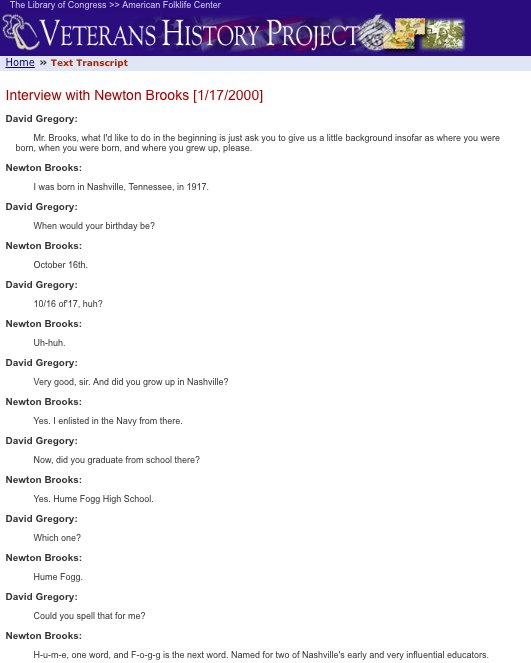 The Library of Congress >> American Folklife Center

VETERANS HISTORY PROJECT

Home » Text Transcript

Interview with Newton Brooks [1/17/2000]

David Gregory:

Mr. Brooks, what I'd like to do in the beginning is just ask you to give us a little background insofar as where you were born, when you were born, and where you grew up, please.

Newton Brooks:

I was born in Nashville, Tennessee, in 1917.

David Gregory:

When would your birthday be?

Newton Brooks:

October 16th.

David Gregory:

10/16 of'17, huh?

Newton Brooks:

Uh-huh.

David Gregory:

Very good, sir. And did you grow up in Nashville?

Newton Brooks:

Yes. I enlisted in the Navy from there.

David Gregory:

Now, did you graduate from school there?

Newton Brooks:

Yes. Hume Fogg High School.

David Gregory:

Which one?

Newton Brooks:

Hume Fogg.

David Gregory:

Could you spell that for me?

Newton Brooks:

H-u-m-e, one word, and F-o-g-g is the next word. Named for two of Nashville's early and very influential educators.